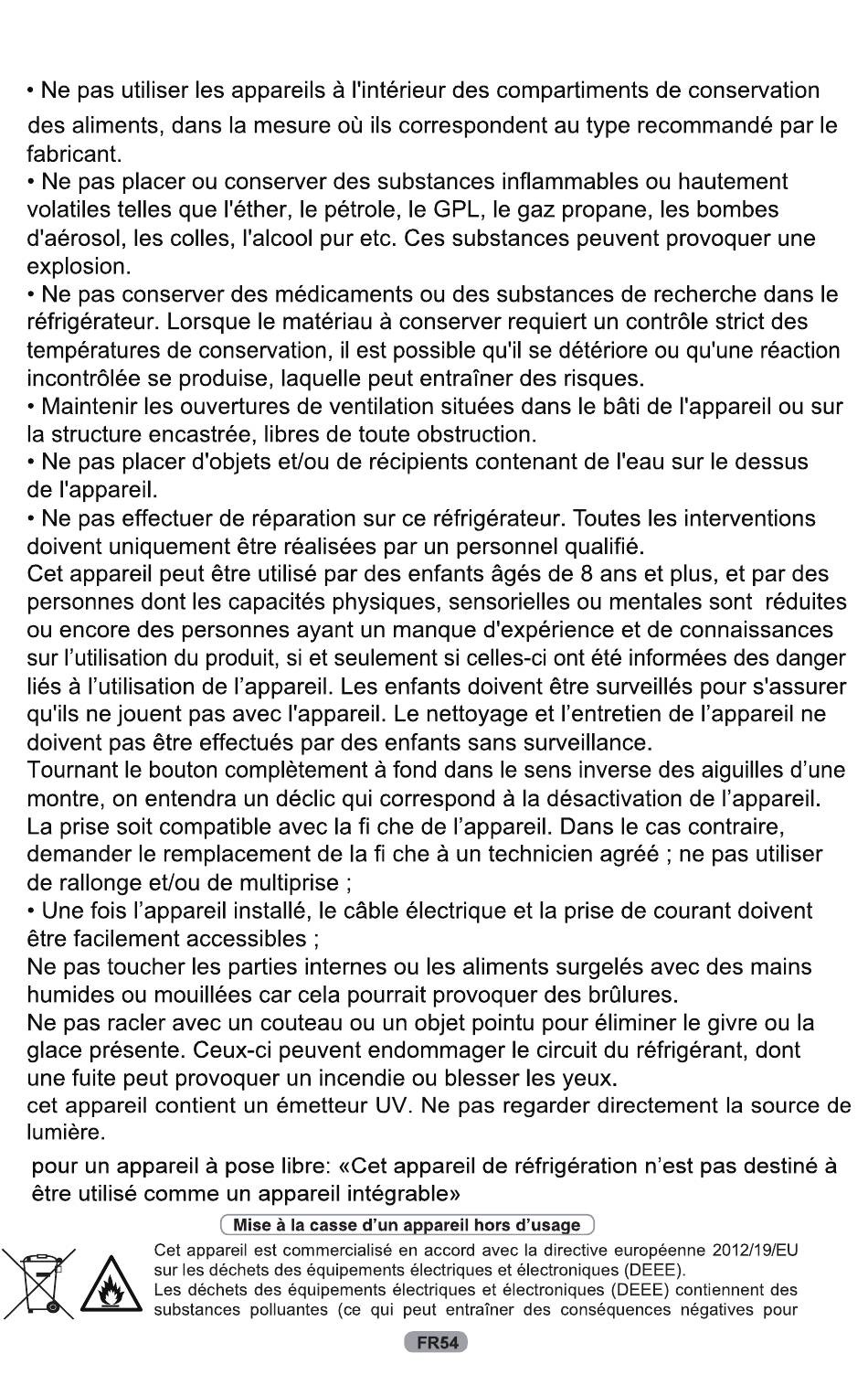 • Ne pas utiliser les appareils à l'intérieur des compartiments de conservation des aliments, dans la mesure où ils correspondent au type recommandé par le fabricant.
• Ne pas placer ou conserver des substances inflammables ou hautement volatiles telles que l'éther, le pétrole, le GPL, le gaz propane, les bombes d'aérosol, les colles, l'alcool pur etc. Ces substances peuvent provoquer une explosion.
• Ne pas conserver des médicaments ou des substances de recherche dans le réfrigérateur. Lorsque le matériau à conserver requiert un contrôle strict des températures de conservation, il est possible qu'il se détériore ou qu'une réaction incontrôlée se produise, laquelle peut entraîner des risques.
• Maintenir les ouvertures de ventilation situées dans le bâti de l'appareil ou sur la structure encastrée, libres de toute obstruction.
• Ne pas placer d'objets et/ou de récipients contenant de l'eau sur le dessus de l'appareil.
• Ne pas effectuer de réparation sur ce réfrigérateur. Toutes les interventions doivent uniquement être réalisées par un personnel qualifié.
Cet appareil peut être utilisé par des enfants âgés de 8 ans et plus, et par des personnes dont les capacités physiques, sensorielles ou mentales sont réduites ou encore des personnes ayant un manque d'expérience et de connaissances sur l'utilisation du produit, si et seulement si celles-ci ont été informées des danger liés à l'utilisation de l'appareil. Les enfants doivent être surveillés pour s'assurer qu'ils ne jouent pas avec l'appareil. Le nettoyage et l'entretien de l'appareil ne doivent pas être effectués par des enfants sans surveillance.
Tournant le bouton complètement à fond dans le sens inverse des aiguilles d'une montre, on entendra un déclic qui correspond à la désactivation de l'appareil.
La prise soit compatible avec la fi che de l'appareil. Dans le cas contraire, demander le remplacement de la fi che à un technicien agréé ; ne pas utiliser de rallonge et/ou de multiprise ;
• Une fois l'appareil installé, le câble électrique et la prise de courant doivent être facilement accessibles ;
Ne pas toucher les parties internes ou les aliments surgelés avec des mains humides ou mouillées car cela pourrait provoquer des brûlures.
Ne pas racler avec un couteau ou un objet pointu pour éliminer le givre ou la glace présente. Ceux-ci peuvent endommager le circuit du réfrigérant, dont une fuite peut provoquer un incendie ou blesser les yeux.
cet appareil contient un émetteur UV. Ne pas regarder directement la source de lumière.

pour un appareil à pose libre: «Cet appareil de réfrigération n'est pas destiné à être utilisé comme un appareil intégrable»

Mise à la casse d'un appareil hors d'usage

Cet appareil est commercialisé en accord avec la directive européenne 2012/19/EU sur les déchets des équipements électriques et électroniques (DEEE).
Les déchets des équipements électriques et électroniques (DEEE) contiennent des substances polluantes (ce qui peut entraîner des conséquences négatives pour

FR54